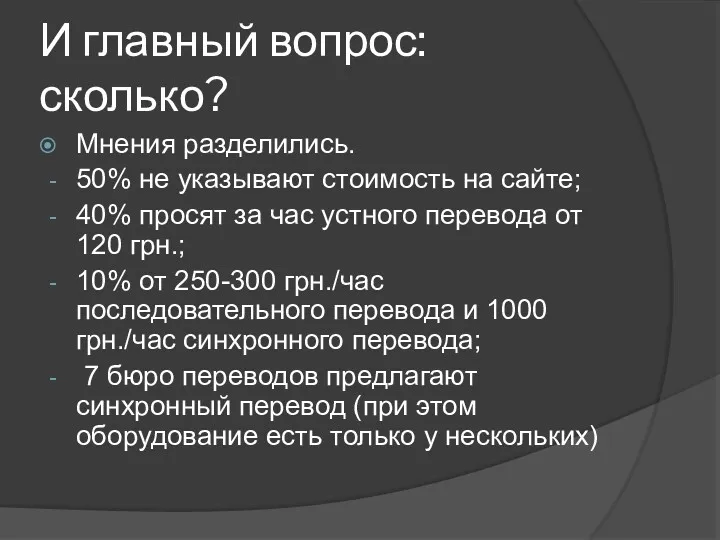 И главный вопрос: сколько?

Мнения разделились.
- 50% не указывают стоимость на сайте;
- 40% просят за час устного перевода от 120 грн.;
- 10% от 250-300 грн./час последовательного перевода и 1000 грн./час синхронного перевода;
- 7 бюро переводов предлагают синхронный перевод (при этом оборудование есть только у нескольких)